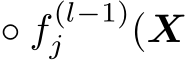 $\circ f_j^{(l-1)}(\boldsymbol{X}$